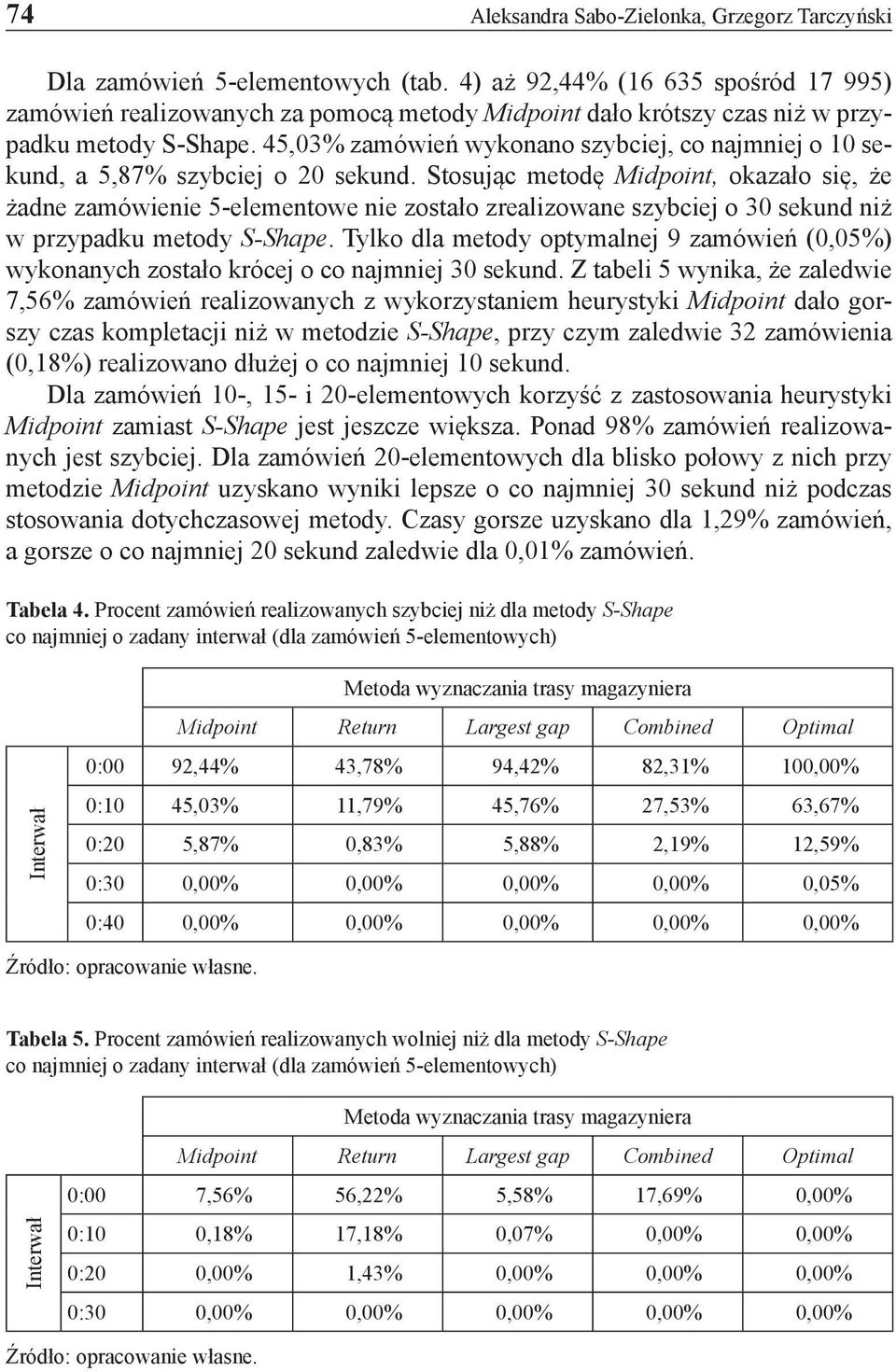 74 Aleksandra Sabo-Zielonka, Grzegorz Tarczyński

Dla zamówień 5-elementowych (tab. 4) aż 92,44% (16 635 spośród 17 995) zamówień realizowanych za pomocą metody Midpoint dało krótszy czas niż w przypadku metody S-Shape. 45,03% zamówień wykonano szybciej, co najmniej o 10 sekund, a 5,87% szybciej o 20 sekund. Stosując metodę Midpoint, okazało się, że żadne zamówienie 5-elementowe nie zostało zrealizowane szybciej o 30 sekund niż w przypadku metody S-Shape. Tylko dla metody optymalnej 9 zamówień (0,05%) wykonanych zostało krócej o co najmniej 30 sekund. Z tabeli 5 wynika, że zaledwie 7,56% zamówień realizowanych z wykorzystaniem heurystyki Midpoint dało gorszy czas kompletacji niż w metodzie S-Shape, przy czym zaledwie 32 zamówienia (0,18%) realizowano dłużej o co najmniej 10 sekund.

Dla zamówień 10-, 15- i 20-elementowych korzyść z zastosowania heurystyki Midpoint zamiast S-Shape jest jeszcze większa. Ponad 98% zamówień realizowanych jest szybciej. Dla zamówień 20-elementowych dla blisko połowy z nich przy metodzie Midpoint uzyskano wyniki lepsze o co najmniej 30 sekund niż podczas stosowania dotychczasowej metody. Czasy gorsze uzyskano dla 1,29% zamówień, a gorsze o co najmniej 20 sekund zaledwie dla 0,01% zamówień.

Tabela 4. Procent zamówień realizowanych szybciej niż dla metody S-Shape co najmniej o zadany interwał (dla zamówień 5-elementowych)

| | | Metoda wyznaczania trasy magazyniera | | | | |
|---|---|---|---|---|---|---|
| | | Midpoint | Return | Largest gap | Combined | Optimal |
| Interwał | 0:00 | 92,44% | 43,78% | 94,42% | 82,31% | 100,00% |
| | 0:10 | 45,03% | 11,79% | 45,76% | 27,53% | 63,67% |
| | 0:20 | 5,87% | 0,83% | 5,88% | 2,19% | 12,59% |
| | 0:30 | 0,00% | 0,00% | 0,00% | 0,00% | 0,05% |
| | 0:40 | 0,00% | 0,00% | 0,00% | 0,00% | 0,00% |

Źródło: opracowanie własne.

Tabela 5. Procent zamówień realizowanych wolniej niż dla metody S-Shape co najmniej o zadany interwał (dla zamówień 5-elementowych)

| | | Metoda wyznaczania trasy magazyniera | | | | |
|---|---|---|---|---|---|---|
| | | Midpoint | Return | Largest gap | Combined | Optimal |
| Interwał | 0:00 | 7,56% | 56,22% | 5,58% | 17,69% | 0,00% |
| | 0:10 | 0,18% | 17,18% | 0,07% | 0,00% | 0,00% |
| | 0:20 | 0,00% | 1,43% | 0,00% | 0,00% | 0,00% |
| | 0:30 | 0,00% | 0,00% | 0,00% | 0,00% | 0,00% |

Źródło: opracowanie własne.